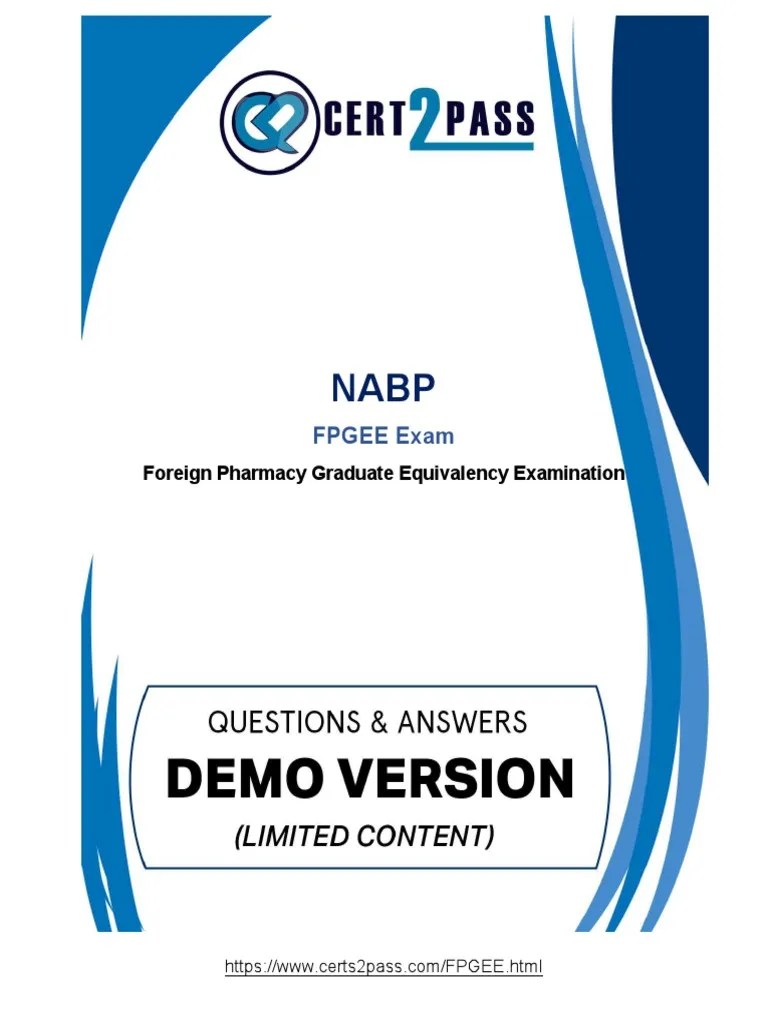 CERT2PASS

NABP

FPGEE Exam

Foreign Pharmacy Graduate Equivalency Examination

QUESTIONS & ANSWERS

DEMO VERSION

(LIMITED CONTENT)

https://www.certs2pass.com/FPGEE.html